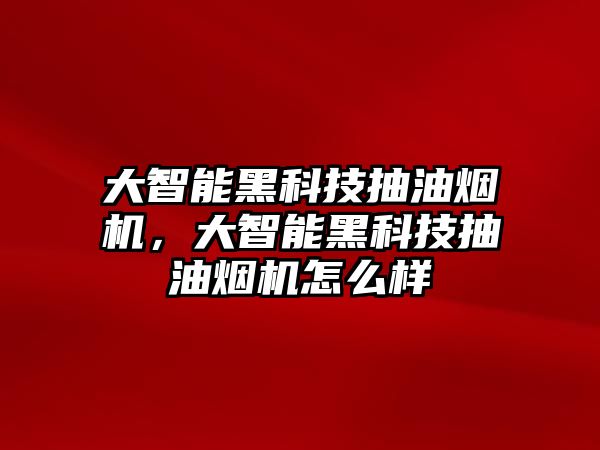 大智能黑科技抽油烟机，大智能黑科技抽油烟机怎么样